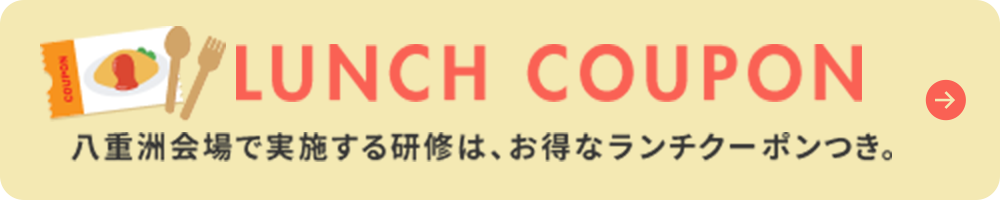 COUPON

LUNCH COUPON

八重洲会場で実施する研修は、お得なランチクーポンつき。